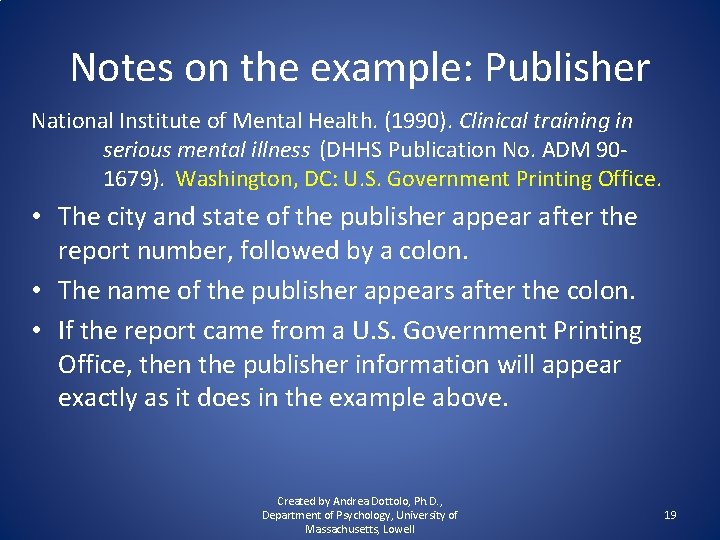 Notes on the example: Publisher

National Institute of Mental Health. (1990). Clinical training in serious mental illness (DHHS Publication No. ADM 90-1679). Washington, DC: U.S. Government Printing Office.

• The city and state of the publisher appear after the report number, followed by a colon.
• The name of the publisher appears after the colon.
• If the report came from a U.S. Government Printing Office, then the publisher information will appear exactly as it does in the example above.

Created by Andrea Dottolo, Ph.D., Department of Psychology, University of Massachusetts, Lowell

19